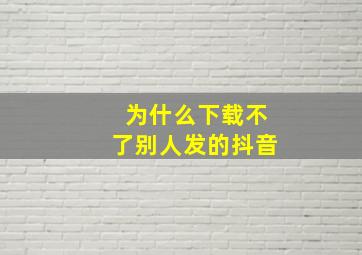 为什么下载不了别人发的抖音